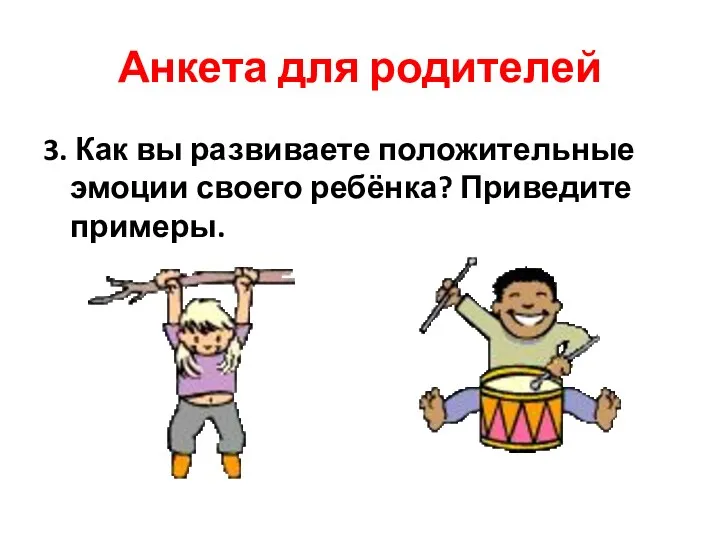 Анкета для родителей

3. Как вы развиваете положительные эмоции своего ребёнка? Приведите примеры.